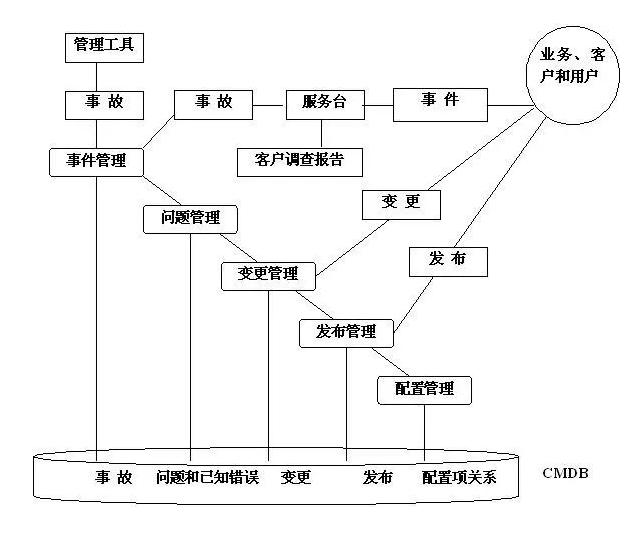 管理工具

业务、客户和用户

事 故

事 故

服务台

事 件

事件管理

客户调查报告

变 更

问题管理

发 布

变更管理

发布管理

配置管理

事 故　问题和已知错误　变更　发布　配置项关系

CMDB